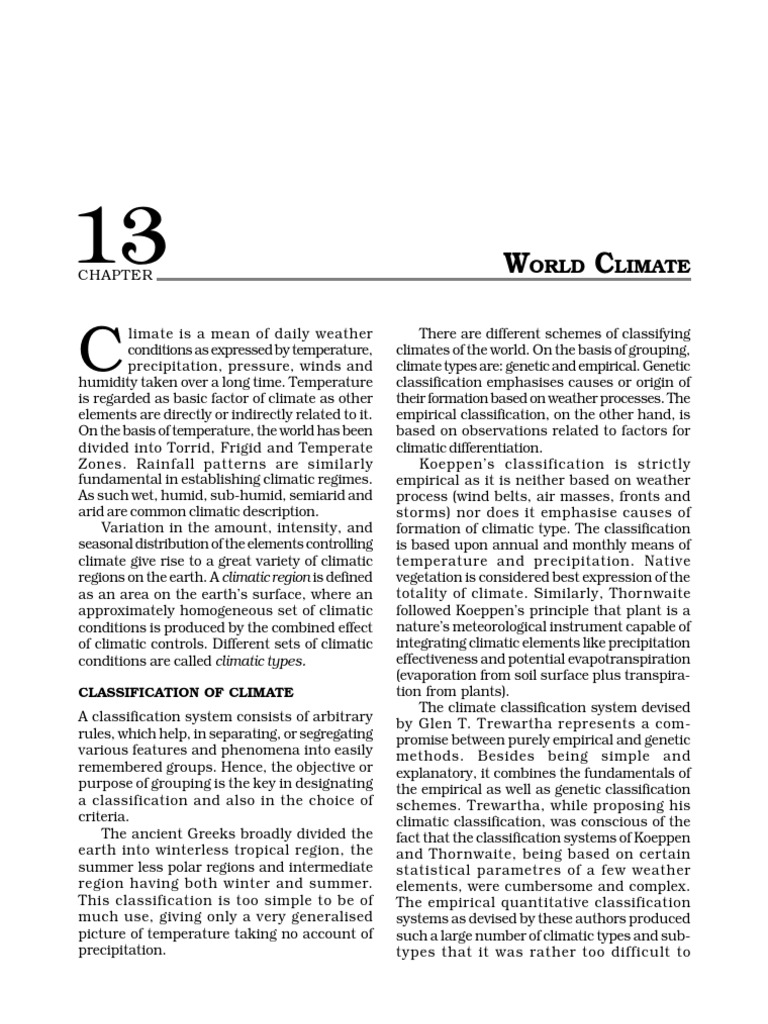 13

CHAPTER

WORLD CLIMATE

Climate is a mean of daily weather conditions as expressed by temperature, precipitation, pressure, winds and humidity taken over a long time. Temperature is regarded as basic factor of climate as other elements are directly or indirectly related to it. On the basis of temperature, the world has been divided into Torrid, Frigid and Temperate Zones. Rainfall patterns are similarly fundamental in establishing climatic regimes. As such wet, humid, sub-humid, semiarid and arid are common climatic description.

Variation in the amount, intensity, and seasonal distribution of the elements controlling climate give rise to a great variety of climatic regions on the earth. A climatic region is defined as an area on the earth's surface, where an approximately homogeneous set of climatic conditions is produced by the combined effect of climatic controls. Different sets of climatic conditions are called climatic types.

CLASSIFICATION OF CLIMATE

A classification system consists of arbitrary rules, which help, in separating, or segregating various features and phenomena into easily remembered groups. Hence, the objective or purpose of grouping is the key in designating a classification and also in the choice of criteria.

The ancient Greeks broadly divided the earth into winterless tropical region, the summer less polar regions and intermediate region having both winter and summer. This classification is too simple to be of much use, giving only a very generalised picture of temperature taking no account of precipitation.

There are different schemes of classifying climates of the world. On the basis of grouping, climate types are: genetic and empirical. Genetic classification emphasises causes or origin of their formation based on weather processes. The empirical classification, on the other hand, is based on observations related to factors for climatic differentiation.

Koeppen's classification is strictly empirical as it is neither based on weather process (wind belts, air masses, fronts and storms) nor does it emphasise causes of formation of climatic type. The classification is based upon annual and monthly means of temperature and precipitation. Native vegetation is considered best expression of the totality of climate. Similarly, Thornwaite followed Koeppen's principle that plant is a nature's meteorological instrument capable of integrating climatic elements like precipitation effectiveness and potential evapotranspiration (evaporation from soil surface plus transpiration from plants).

The climate classification system devised by Glen T. Trewartha represents a compromise between purely empirical and genetic methods. Besides being simple and explanatory, it combines the fundamentals of the empirical as well as genetic classification schemes. Trewartha, while proposing his climatic classification, was conscious of the fact that the classification systems of Koeppen and Thornwaite, being based on certain statistical parametres of a few weather elements, were cumbersome and complex. The empirical quantitative classification systems as devised by these authors produced such a large number of climatic types and subtypes that it was rather too difficult to